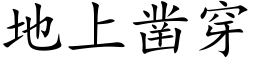 地上凿穿